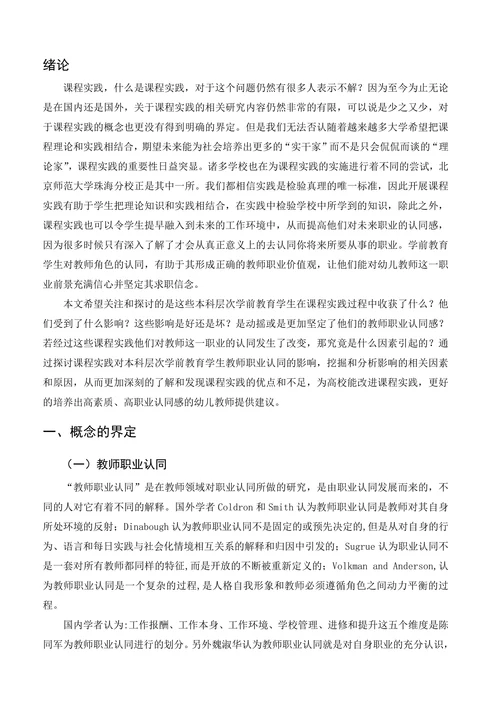 绪论

课程实践，什么是课程实践，对于这个问题仍然有很多人表示不解？因为至今为止无论是在国内还是国外，关于课程实践的相关研究内容仍然非常的有限，可以说是少之又少，对于课程实践的概念也更没有得到明确的界定。但是我们无法否认随着越来越多大学希望把课程理论和实践相结合，期望未来能为社会培养出更多的“实干家”而不是只会侃侃而谈的“理论家”，课程实践的重要性日益突显。诸多学校也在为课程实践的实施进行着不同的尝试，北京师范大学珠海分校正是其中一所。我们都相信实践是检验真理的唯一标准，因此开展课程实践有助于学生把理论知识和实践相结合，在实践中检验学校中所学到的知识，除此之外，课程实践也可以令学生提早融入到未来的工作环境中，从而提高他们对未来职业的认同感，因为很多时候只有深入了解了才会从真正意义上的去认同你将来所要从事的职业。学前教育学生对教师角色的认同，有助于其形成正确的教师职业价值观，让他们能对幼儿教师这一职业前景充满信心并坚定其求职信念。

本文希望关注和探讨的是这些本科层次学前教育学生在课程实践过程中收获了什么？他们受到了什么影响？这些影响是好还是坏？是动摇或是更加坚定了他们的教师职业认同感？若经过这些课程实践他们对教师这一职业的认同发生了改变，那究竟是什么因素引起的？通过探讨课程实践对本科层次学前教育学生教师职业认同的影响，挖掘和分析影响的相关因素和原因，从而更加深刻的了解和发现课程实践的优点和不足，为高校能改进课程实践，更好的培养出高素质、高职业认同感的幼儿教师提供建议。

一、概念的界定

（一）教师职业认同

“教师职业认同”是在教师领域对职业认同所做的研究，是由职业认同发展而来的，不同的人对它有着不同的解释。国外学者 Coldron 和 Smith 认为教师职业认同是教师对其自身所处环境的反射；Dinabough 认为教师职业认同不是固定的或预先决定的，但是从对自身的行为、语言和每日实践与社会化情境相互关系的解释和归因中引发的；Sugrue 认为职业认同不是一套对所有教师都同样的特征，而是开放的不断被重新定义的；Volkman and Anderson,认为教师职业认同是一个复杂的过程，是人格自我形象和教师必须遵循角色之间动力平衡的过程。

国内学者认为:工作报酬、工作本身、工作环境、学校管理、进修和提升这五个维度是陈同军为教师职业认同进行的划分。另外魏淑华认为教师职业认同就是对自身职业的充分认识，